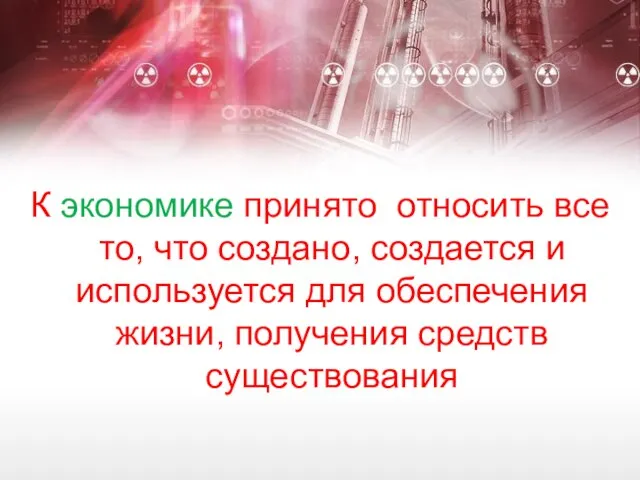 К экономике принято  относить все то, что создано, создается и используется для обеспечения жизни, получения средств существования